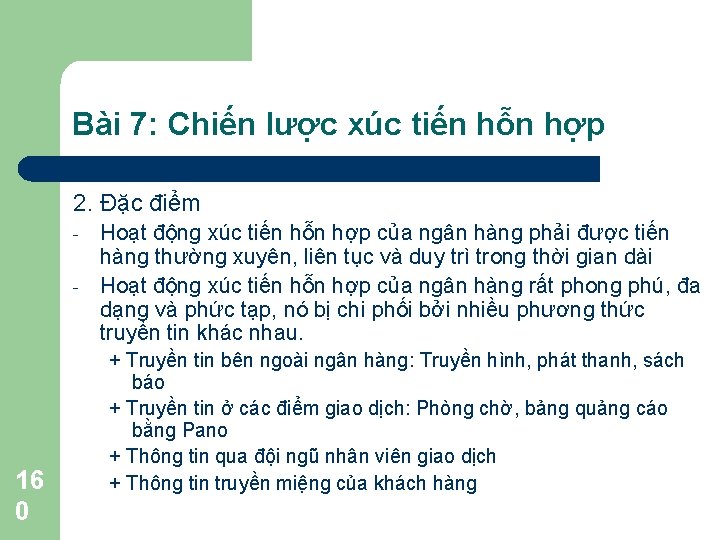 Bài 7: Chiến lược xúc tiến hỗn hợp

2. Đặc điểm

- Hoạt động xúc tiến hỗn hợp của ngân hàng phải được tiến hàng thường xuyên, liên tục và duy trì trong thời gian dài
- Hoạt động xúc tiến hỗn hợp của ngân hàng rất phong phú, đa dạng và phức tạp, nó bị chi phối bởi nhiều phương thức truyền tin khác nhau.

+ Truyền tin bên ngoài ngân hàng: Truyền hình, phát thanh, sách báo

+ Truyền tin ở các điểm giao dịch: Phòng chờ, bảng quảng cáo bằng Pano

+ Thông tin qua đội ngũ nhân viên giao dịch

+ Thông tin truyền miệng của khách hàng

160